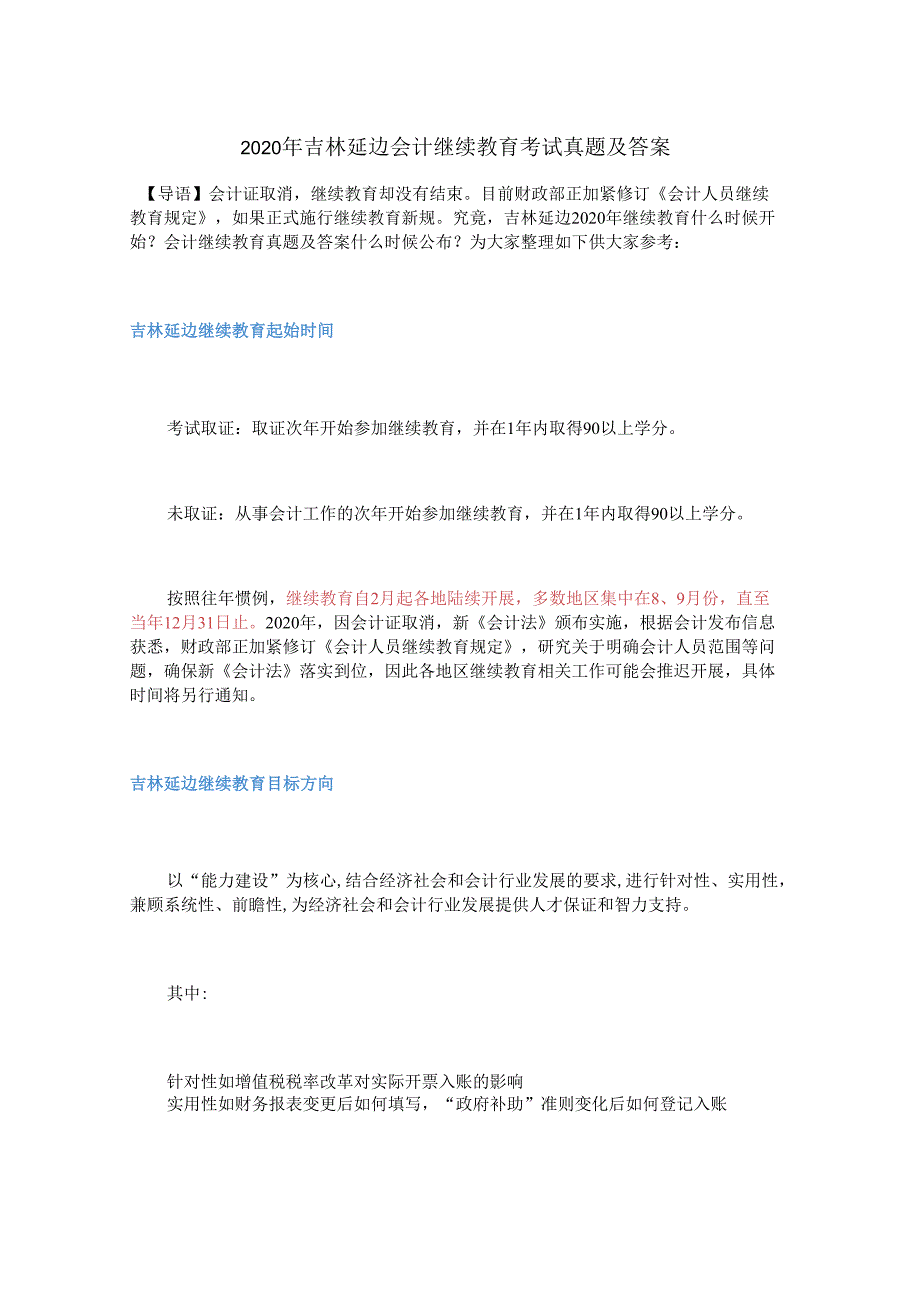 2020年吉林延边会计继续教育考试真题及答案

【导语】会计证取消，继续教育却没有结束。目前财政部正加紧修订《会计人员继续教育规定》，如果正式施行继续教育新规。究竟，吉林延边2020年继续教育什么时候开始？会计继续教育真题及答案什么时候公布？为大家整理如下供大家参考：

吉林延边继续教育起始时间

考试取证：取证次年开始参加继续教育，并在1年内取得90以上学分。

未取证：从事会计工作的次年开始参加继续教育，并在1年内取得90以上学分。

按照往年惯例，继续教育自2月起各地陆续开展，多数地区集中在8、9月份，直至当年12月31日止。2020年，因会计证取消，新《会计法》颁布实施，根据会计发布信息获悉，财政部正加紧修订《会计人员继续教育规定》，研究关于明确会计人员范围等问题，确保新《会计法》落实到位，因此各地区继续教育相关工作可能会推迟开展，具体时间将另行通知。

吉林延边继续教育目标方向

以“能力建设”为核心,结合经济社会和会计行业发展的要求,进行针对性、实用性，兼顾系统性、前瞻性,为经济社会和会计行业发展提供人才保证和智力支持。

其中:

针对性如增值税税率改革对实际开票入账的影响
实用性如财务报表变更后如何填写，“政府补助”准则变化后如何登记入账